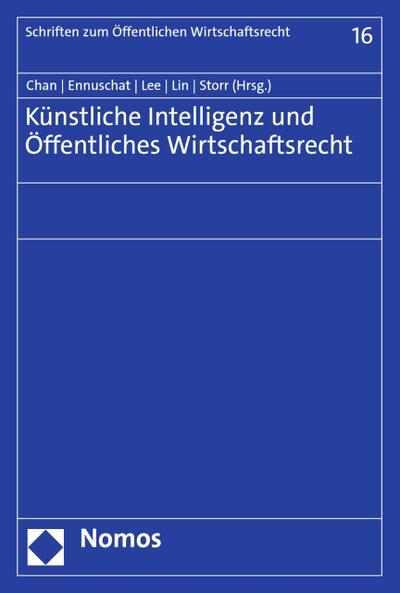 Schriften zum Öffentlichen Wirtschaftsrecht

16

Chan | Ennuschat | Lee | Lin | Storr (Hrsg.)

Künstliche Intelligenz und Öffentliches Wirtschaftsrecht

Nomos